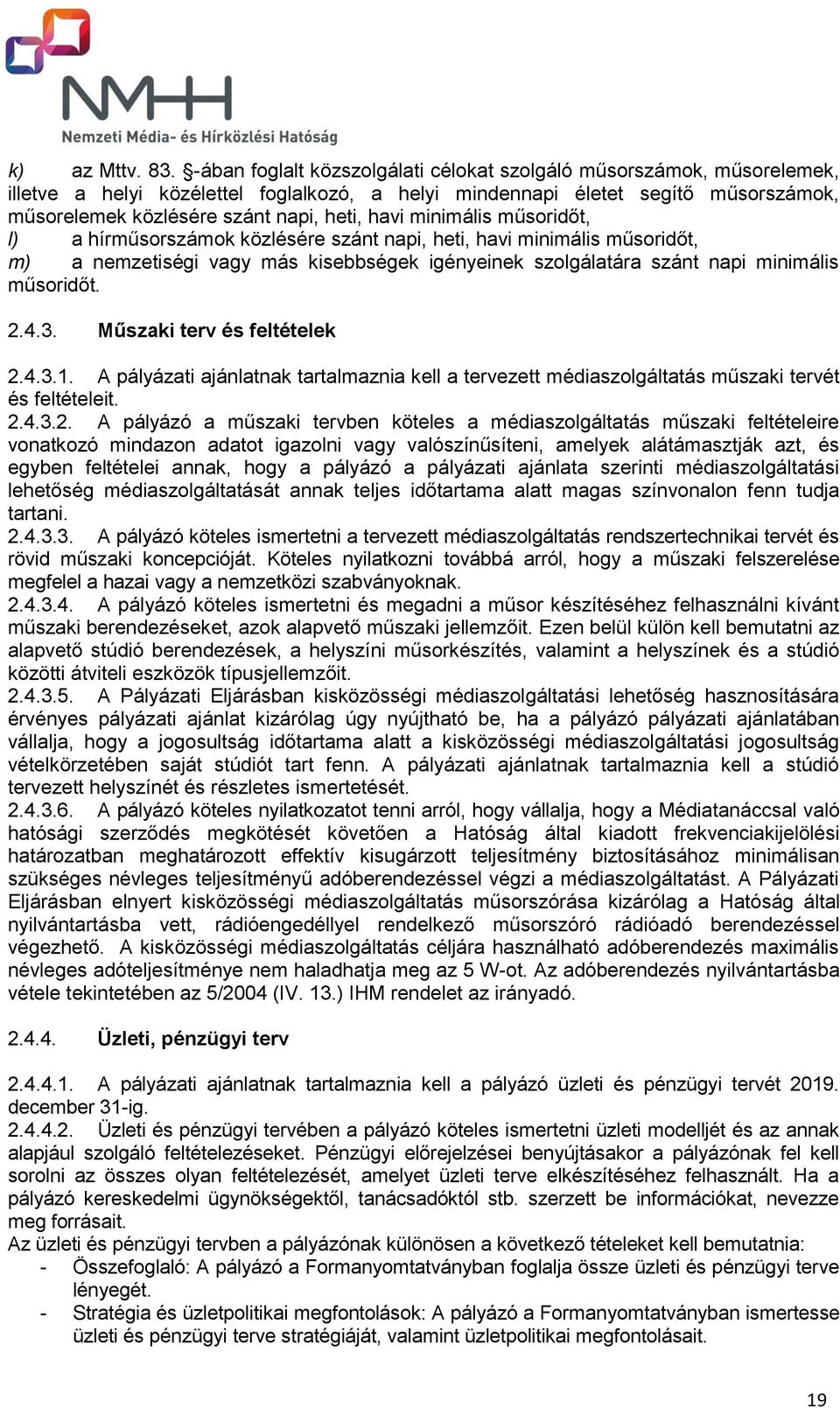 NMHH
Nemzeti Média- és Hírközlési Hatóság

k) az Mttv. 83. §-ában foglalt közszolgálati célokat szolgáló műsorszámok, műsorelemek, illetve a helyi közélettel foglalkozó, a helyi mindennapi életet segítő műsorszámok, műsorelemek közlésére szánt napi, heti, havi minimális műsoridőt,
l) a hírműsorszámok közlésére szánt napi, heti, havi minimális műsoridőt,
m) a nemzetiségi vagy más kisebbségek igényeinek szolgálatára szánt napi minimális műsoridőt.

2.4.3. Műszaki terv és feltételek

2.4.3.1. A pályázati ajánlatnak tartalmaznia kell a tervezett médiaszolgáltatás műszaki tervét és feltételeit.
2.4.3.2. A pályázó a műszaki tervben köteles a médiaszolgáltatás műszaki feltételeire vonatkozó mindazon adatot igazolni vagy valószínűsíteni, amelyek alátámasztják azt, és egyben feltételei annak, hogy a pályázó a pályázati ajánlata szerinti médiaszolgáltatási lehetőség médiaszolgáltatását annak teljes időtartama alatt magas színvonalon fenn tudja tartani.
2.4.3.3. A pályázó köteles ismertetni a tervezett médiaszolgáltatás rendszertechnikai tervét és rövid műszaki koncepcióját. Köteles nyilatkozni továbbá arról, hogy a műszaki felszerelése megfelel a hazai vagy a nemzetközi szabványoknak.
2.4.3.4. A pályázó köteles ismertetni és megadni a műsor készítéséhez felhasználni kívánt műszaki berendezéseket, azok alapvető műszaki jellemzőit. Ezen belül külön kell bemutatni az alapvető stúdió berendezések, a helyszíni műsorkészítés, valamint a helyszínek és a stúdió közötti átviteli eszközök típusjellemzőit.
2.4.3.5. A Pályázati Eljárásban kisközösségi médiaszolgáltatási lehetőség hasznosítására érvényes pályázati ajánlat kizárólag úgy nyújtható be, ha a pályázó pályázati ajánlatában vállalja, hogy a jogosultság időtartama alatt a kisközösségi médiaszolgáltatási jogosultság vételkörzetében saját stúdiót tart fenn. A pályázati ajánlatnak tartalmaznia kell a stúdió tervezett helyszínét és részletes ismertetését.
2.4.3.6. A pályázó köteles nyilatkozatot tenni arról, hogy vállalja, hogy a Médiatanáccsal való hatósági szerződés megkötését követően a Hatóság által kiadott frekvenciakijelölési határozatban meghatározott effektív kisugárzott teljesítmény biztosításához minimálisan szükséges névleges teljesítményű adóberendezéssel végzi a médiaszolgáltatást. A Pályázati Eljárásban elnyert kisközösségi médiaszolgáltatás műsorszórása kizárólag a Hatóság által nyilvántartásba vett, rádióengedéllyel rendelkező műsorszóró rádióadó berendezéssel végezhető. A kisközösségi médiaszolgáltatás céljára használható adóberendezés maximális névleges adóteljesítménye nem haladhatja meg az 5 W-ot. Az adóberendezés nyilvántartásba vétele tekintetében az 5/2004 (IV. 13.) IHM rendelet az irányadó.

2.4.4. Üzleti, pénzügyi terv

2.4.4.1. A pályázati ajánlatnak tartalmaznia kell a pályázó üzleti és pénzügyi tervét 2019. december 31-ig.
2.4.4.2. Üzleti és pénzügyi tervében a pályázó köteles ismertetni üzleti modelljét és az annak alapjául szolgáló feltételezéseket. Pénzügyi előrejelzései benyújtásakor a pályázónak fel kell sorolni az összes olyan feltételezését, amelyet üzleti terve elkészítéséhez felhasznált. Ha a pályázó kereskedelmi ügynökségektől, tanácsadóktól stb. szerzett be információkat, nevezze meg forrásait.
Az üzleti és pénzügyi tervben a pályázónak különösen a következő tételeket kell bemutatnia:
- Összefoglaló: A pályázó a Formanyomtatványban foglalja össze üzleti és pénzügyi terve lényegét.
- Stratégia és üzletpolitikai megfontolások: A pályázó a Formanyomtatványban ismertesse üzleti és pénzügyi terve stratégiáját, valamint üzletpolitikai megfontolásait.

19